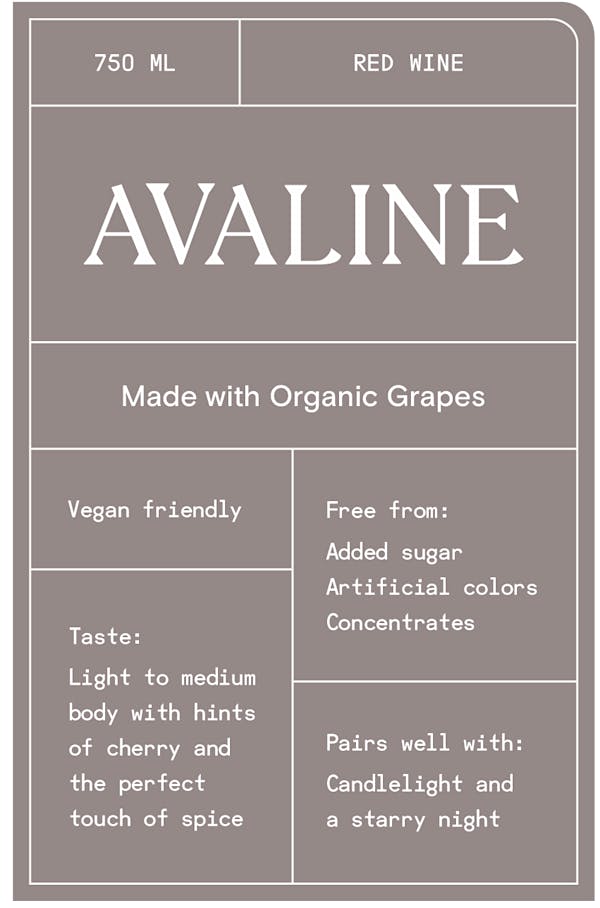 750 ML

RED WINE

AVALINE

Made with Organic Grapes

Vegan friendly

Taste:
Light to medium body with hints of cherry and the perfect touch of spice

Free from:
Added sugar
Artificial colors
Concentrates

Pairs well with:
Candlelight and a starry night